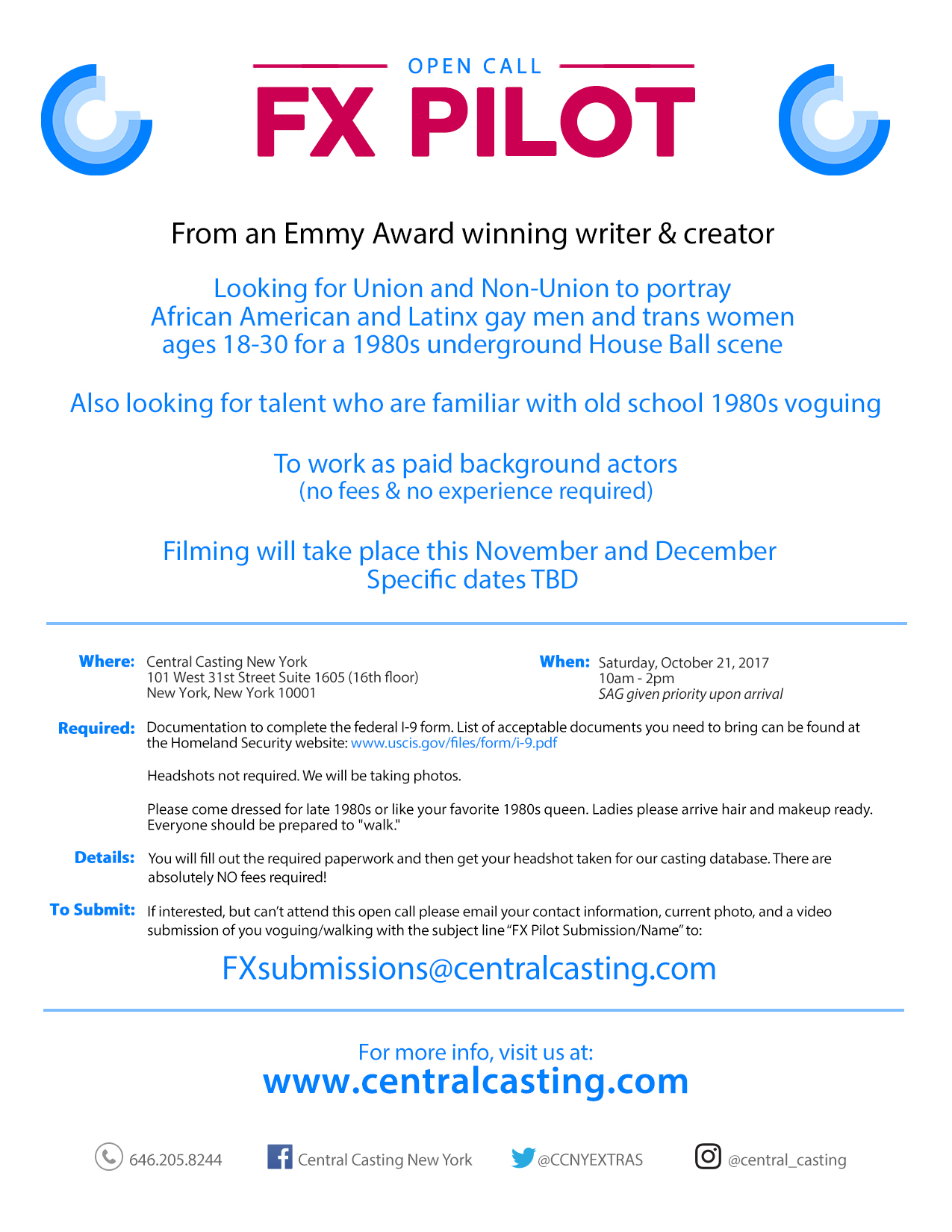 OPEN CALL
FX PILOT

From an Emmy Award winning writer & creator

Looking for Union and Non-Union to portray African American and Latinx gay men and trans women ages 18-30 for a 1980s underground House Ball scene

Also looking for talent who are familiar with old school 1980s voguing

To work as paid background actors
(no fees & no experience required)

Filming will take place this November and December
Specific dates TBD

Where: Central Casting New York
101 West 31st Street Suite 1605 (16th floor)
New York, New York 10001

When: Saturday, October 21, 2017
10am - 2pm
SAG given priority upon arrival

Required: Documentation to complete the federal I-9 form. List of acceptable documents you need to bring can be found at the Homeland Security website: www.uscis.gov/files/form/i-9.pdf

Headshots not required. We will be taking photos.

Please come dressed for late 1980s or like your favorite 1980s queen. Ladies please arrive hair and makeup ready. Everyone should be prepared to "walk."

Details: You will fill out the required paperwork and then get your headshot taken for our casting database. There are absolutely NO fees required!

To Submit: If interested, but can't attend this open call please email your contact information, current photo, and a video submission of you voguing/walking with the subject line "FX Pilot Submission/Name" to:

FXsubmissions@centralcasting.com

For more info, visit us at:
www.centralcasting.com

646.205.8244 Central Casting New York @CCNYEXTRAS @central_casting